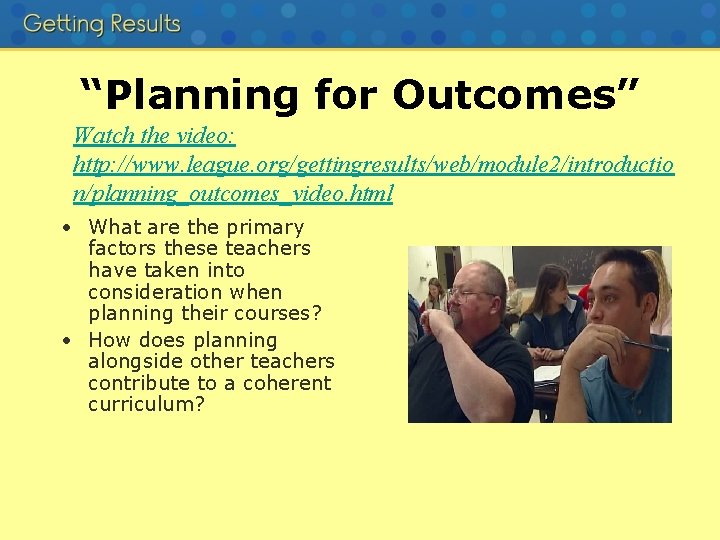 Getting Results

“Planning for Outcomes”

Watch the video: http://www.league.org/gettingresults/web/module2/introduction/planning_outcomes_video.html

• What are the primary factors these teachers have taken into consideration when planning their courses?
• How does planning alongside other teachers contribute to a coherent curriculum?